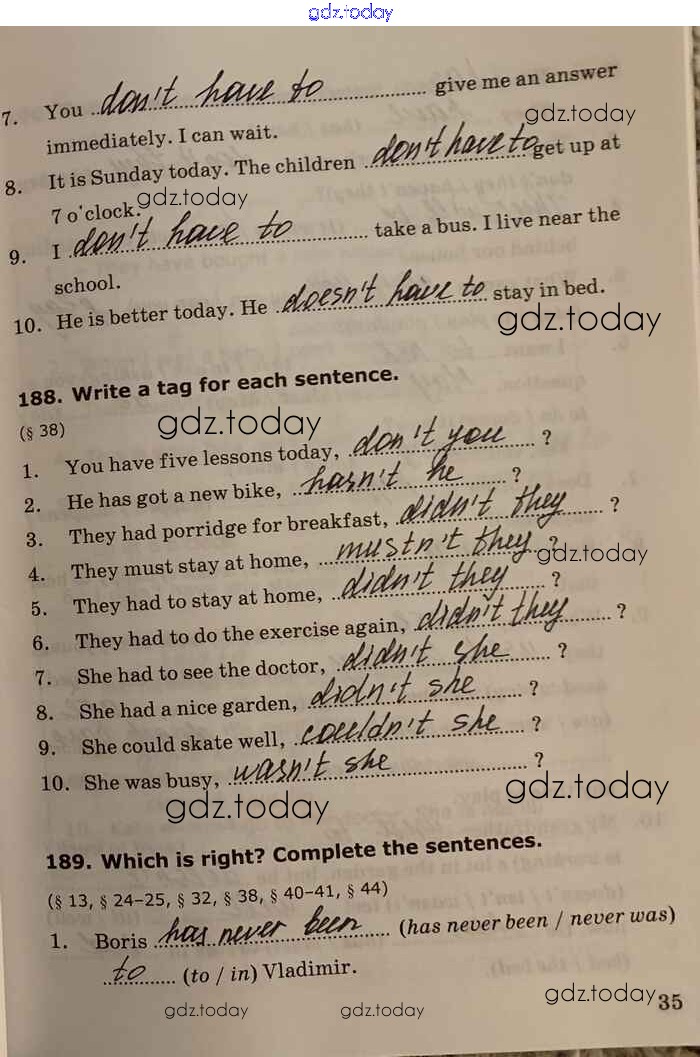 gdz.today

7. You don't have to give me an answer immediately. I can wait.

gdz.today

8. It is Sunday today. The children don't have to get up at 7 o'clock.

gdz.today

9. I don't have to take a bus. I live near the school.

10. He is better today. He doesn't have to stay in bed.

gdz.today

188. Write a tag for each sentence.

(§ 38)

gdz.today

1. You have five lessons today, don't you ?
2. He has got a new bike, hasn't he ?
3. They had porridge for breakfast, didn't they ?
4. They must stay at home, mustn't they ?

gdz.today

5. They had to stay at home, didn't they ?
6. They had to do the exercise again, didn't they ?
7. She had to see the doctor, didn't she ?
8. She had a nice garden, didn't she ?
9. She could skate well, couldn't she ?
10. She was busy, wasn't she ?

gdz.today

gdz.today

189. Which is right? Complete the sentences.

(§ 13, § 24–25, § 32, § 38, § 40–41, § 44)

1. Boris has never been (has never been / never was) to (to / in) Vladimir.

gdz.today

gdz.today gdz.today 35